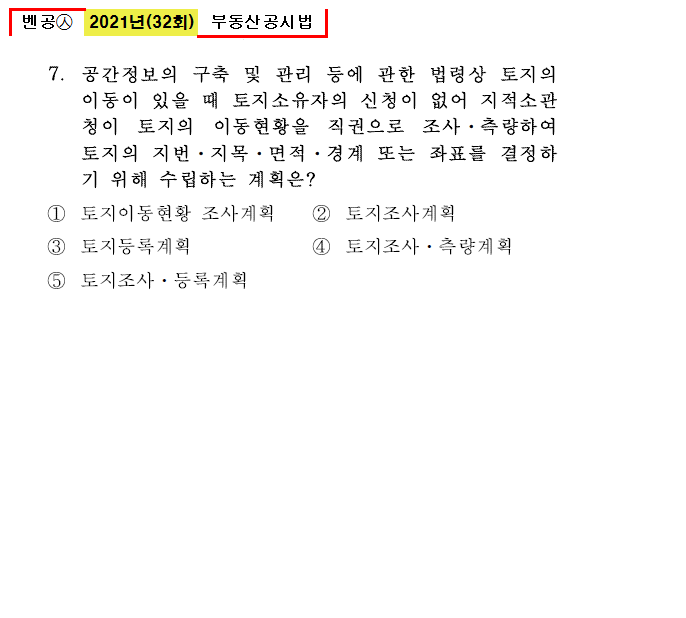 벤공㉦ 2021년(32회) 부동산공시법

7. 공간정보의 구축 및 관리 등에 관한 법령상 토지의 이동이 있을 때 토지소유자의 신청이 없어 지적소관청이 토지의 이동현황을 직권으로 조사·측량하여 토지의 지번·지목·면적·경계 또는 좌표를 결정하기 위해 수립하는 계획은?

① 토지이동현황 조사계획 ② 토지조사계획

③ 토지등록계획 ④ 토지조사·측량계획

⑤ 토지조사·등록계획